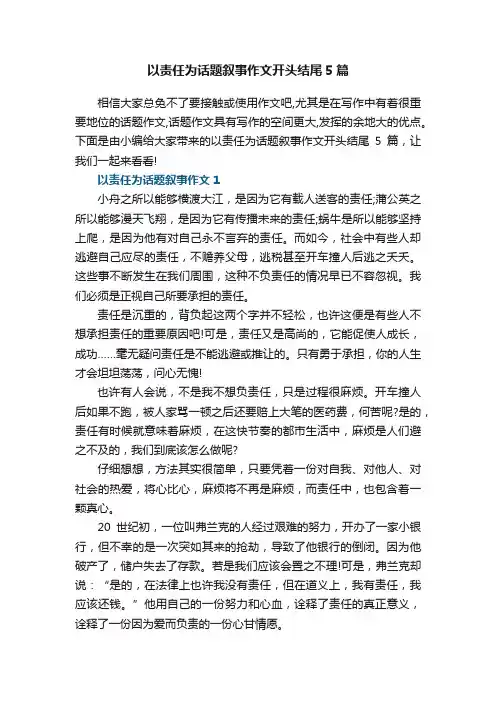 以责任为话题叙事作文开头结尾 5 篇

相信大家总免不了要接触或使用作文吧,尤其是在写作中有着很重要地位的话题作文,话题作文具有写作的空间更大,发挥的余地大的优点。下面是由小编给大家带来的以责任为话题叙事作文开头结尾 5 篇，让我们一起来看看!

以责任为话题叙事作文 1

小舟之所以能够横渡大江，是因为它有载人送客的责任;蒲公英之所以能够漫天飞翔，是因为它有传播未来的责任;蜗牛是所以能够坚持上爬，是因为他有对自己永不言弃的责任。而如今，社会中有些人却逃避自己应尽的责任，不赡养父母，逃税甚至开车撞人后逃之夭夭。这些事不断发生在我们周围，这种不负责任的情况早已不容忽视。我们必须是正视自己所要承担的责任。

责任是沉重的，背负起这两个字并不轻松，也许这便是有些人不想承担责任的重要原因吧!可是，责任又是高尚的，它能促使人成长，成功……毫无疑问责任是不能逃避或推让的。只有勇于承担，你的人生才会坦坦荡荡，问心无愧!

也许有人会说，不是我不想负责任，只是过程很麻烦。开车撞人后如果不跑，被人家骂一顿之后还要赔上大笔的医药费，何苦呢?是的，责任有时候就意味着麻烦，在这快节奏的都市生活中，麻烦是人们避之不及的，我们到底该怎么做呢?

仔细想想，方法其实很简单，只要凭着一份对自我、对他人、对社会的热爱，将心比心，麻烦将不再是麻烦，而责任中，也包含着一颗真心。

20 世纪初，一位叫弗兰克的人经过艰难的努力，开办了一家小银行，但不幸的是一次突如其来的抢劫，导致了他银行的倒闭。因为他破产了，储户失去了存款。若是我们应该会置之不理!可是，弗兰克却说：“是的，在法律上也许我没有责任，但在道义上，我有责任，我应该还钱。”他用自己的一份努力和心血，诠释了责任的真正意义，诠释了一份因为爱而负责的一份心甘情愿。